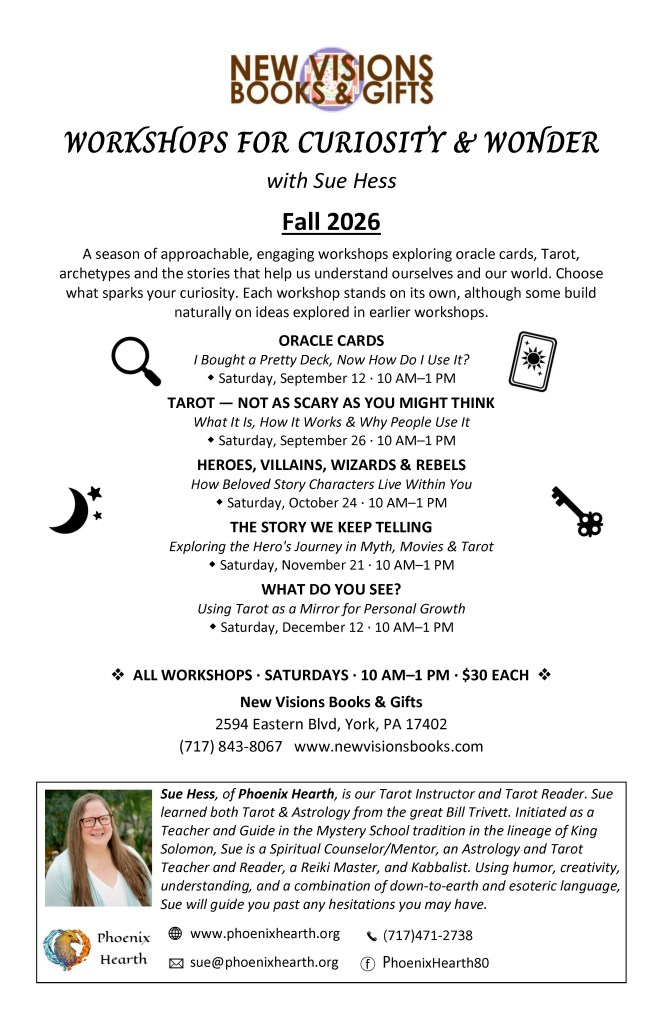 NEW VISIONS
BOOKS & GIFTS

WORKSHOPS FOR CURIOSITY & WONDER

with Sue Hess

Fall 2026

A season of approachable, engaging workshops exploring oracle cards, Tarot, archetypes and the stories that help us understand ourselves and our world. Choose what sparks your curiosity. Each workshop stands on its own, although some build naturally on ideas explored in earlier workshops.

ORACLE CARDS
I Bought a Pretty Deck, Now How Do I Use It?
◆ Saturday, September 12 · 10 AM–1 PM

TAROT — NOT AS SCARY AS YOU MIGHT THINK
What It Is, How It Works & Why People Use It
◆ Saturday, September 26 · 10 AM–1 PM

HEROES, VILLAINS, WIZARDS & REBELS
How Beloved Story Characters Live Within You
◆ Saturday, October 24 · 10 AM–1 PM

THE STORY WE KEEP TELLING
Exploring the Hero's Journey in Myth, Movies & Tarot
◆ Saturday, November 21 · 10 AM–1 PM

WHAT DO YOU SEE?
Using Tarot as a Mirror for Personal Growth
◆ Saturday, December 12 · 10 AM–1 PM

❖ ALL WORKSHOPS · SATURDAYS · 10 AM–1 PM · $30 EACH ❖

New Visions Books & Gifts
2594 Eastern Blvd, York, PA 17402
(717) 843-8067 www.newvisionsbooks.com

Sue Hess, of Phoenix Hearth, is our Tarot Instructor and Tarot Reader. Sue learned both Tarot & Astrology from the great Bill Trivett. Initiated as a Teacher and Guide in the Mystery School tradition in the lineage of King Solomon, Sue is a Spiritual Counselor/Mentor, an Astrology and Tarot Teacher and Reader, a Reiki Master, and Kabbalist. Using humor, creativity, understanding, and a combination of down-to-earth and esoteric language, Sue will guide you past any hesitations you may have.

Phoenix Hearth

www.phoenixhearth.org
(717)471-2738
sue@phoenixhearth.org
PhoenixHearth80